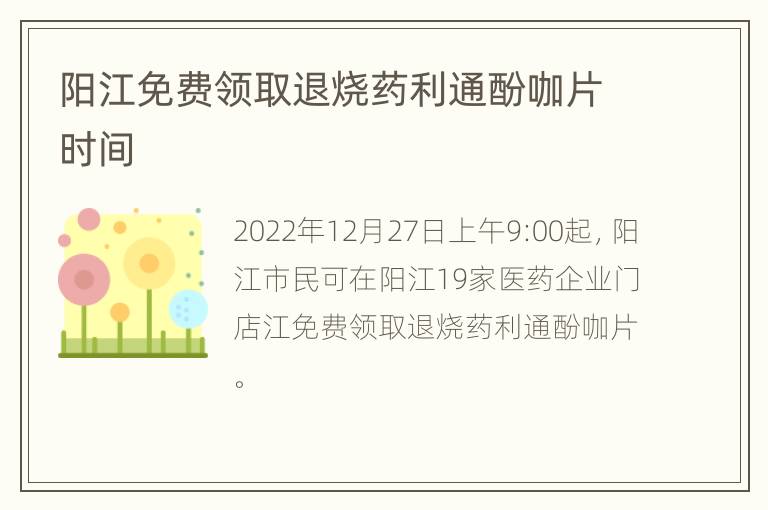 阳江免费领取退烧药利通酚咖片时间

2022年12月27日上午9:00起, 阳江市民可在阳江19家医药企业门店江免费领取退烧药利通酚咖片。